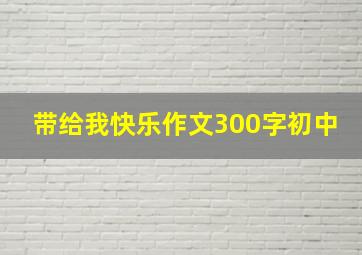 带给我快乐作文300字初中